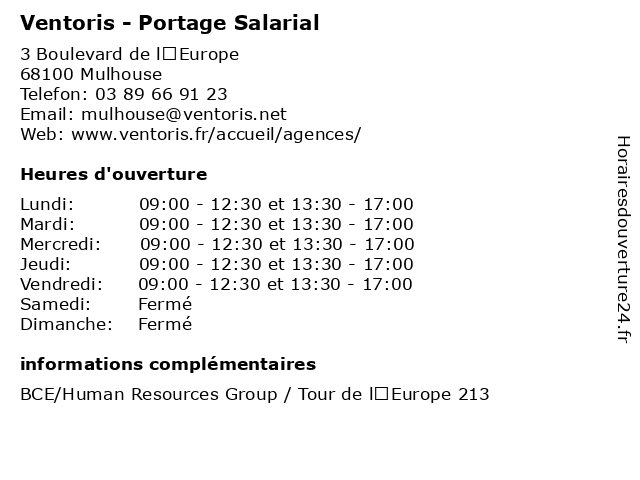 Ventoris - Portage Salarial

3 Boulevard de l□Europe
68100 Mulhouse
Telefon: 03 89 66 91 23
Email: mulhouse@ventoris.net
Web: www.ventoris.fr/accueil/agences/

Heures d'ouverture

| | |
|---|---|
| Lundi: | 09:00 - 12:30 et 13:30 - 17:00 |
| Mardi: | 09:00 - 12:30 et 13:30 - 17:00 |
| Mercredi: | 09:00 - 12:30 et 13:30 - 17:00 |
| Jeudi: | 09:00 - 12:30 et 13:30 - 17:00 |
| Vendredi: | 09:00 - 12:30 et 13:30 - 17:00 |
| Samedi: | Fermé |
| Dimanche: | Fermé |

informations complémentaires

BCE/Human Resources Group / Tour de l□Europe 213

Horairesdouverture24.fr